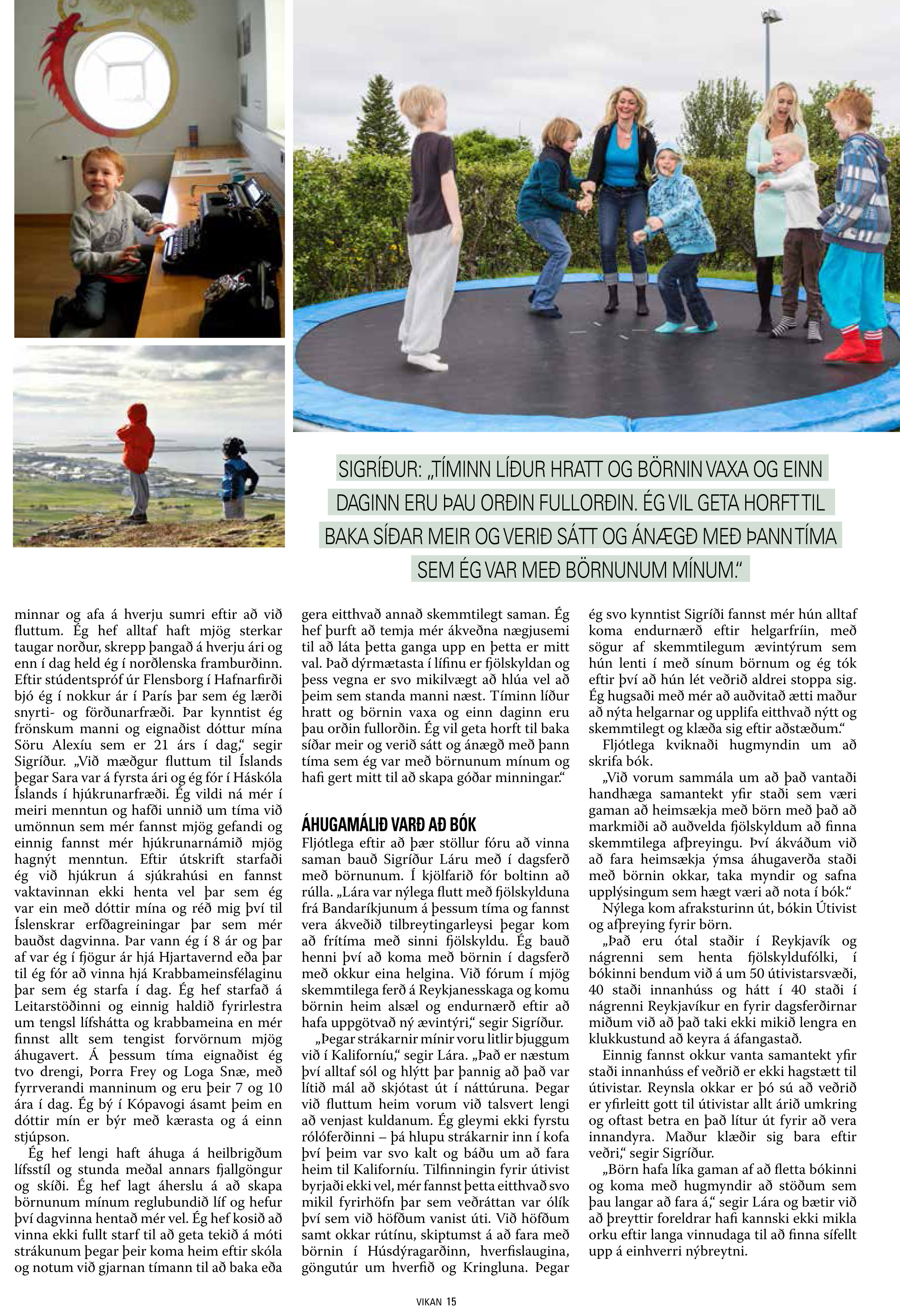 SIGRÍÐUR: „TÍMINN LÍÐUR HRATT OG BÖRNIN VAXA OG EINN DAGINN ERU ÞAU ORÐIN FULLORÐIN. ÉG VIL GETA HORFT TIL BAKA SÍÐAR MEIR OG VERIÐ SÁTT OG ÁNÆGÐ MEÐ ÞANN TÍMA SEM ÉG VAR MEÐ BÖRNUNUM MÍNUM.“

minnar og afa á hverju sumri eftir að við fluttum. Ég hef alltaf haft mjög sterkar taugar norður, skrepp þangað á hverju ári og enn í dag held ég í norðlenska framburðinn. Eftir stúdentspróf úr Flensborg í Hafnarfirði bjó ég í nokkur ár í París þar sem ég lærði snyrti- og förðunarfræði. Þar kynntist ég frönskum manni og eignaðist dóttur mína Söru Alexíu sem er 21 árs í dag,“ segir Sigríður. „Við mæðgur fluttum til Íslands þegar Sara var á fyrsta ári og ég fór í Háskóla Íslands í hjúkrunarfræði. Ég vildi ná mér í meiri menntun og hafði unnið um tíma við umönnun sem mér fannst mjög gefandi og einnig fannst mér hjúkrunarnámið mjög hagnýt menntun. Eftir útskrift starfaði ég við hjúkrun á sjúkrahúsi en fannst vaktavinnan ekki henta vel þar sem ég var ein með dóttir mína og réð mig því til Íslenskrar erfðagreiningar þar sem mér bauðst dagvinna. Þar vann ég í 8 ár og þar af var ég í fjögur ár hjá Hjartavernd eða þar til ég fór að vinna hjá Krabbameinsfélaginu þar sem ég starfa í dag. Ég hef starfað á Leitarstöðinni og einnig haldið fyrirlestra um tengsl lífshátta og krabbameina en mér finnst allt sem tengist forvörnum mjög áhugavert. Á þessum tíma eignaðist ég tvo drengi, Þorra Frey og Loga Snæ, með fyrrverandi manninum og eru þeir 7 og 10 ára í dag. Ég bý í Kópavogi ásamt þeim en dóttir mín er býr með kærasta og á einn stjúpson.

Ég hef lengi haft áhuga á heilbrigðum lífsstíl og stunda meðal annars fjallgöngur og skíði. Ég hef lagt áherslu á að skapa börnunum mínum reglubundið líf og hefur því dagvinna hentað mér vel. Ég hef kosið að vinna ekki fullt starf til að geta tekið á móti strákunum þegar þeir koma heim eftir skóla og notum við gjarnan tímann til að baka eða gera eitthvað annað skemmtilegt saman. Ég hef þurft að temja mér ákveðna nægjusemi til að láta þetta ganga upp en þetta er mitt val. Það dýrmætasta í lífinu er fjölskyldan og þess vegna er svo mikilvægt að hlúa vel að þeim sem standa manni næst. Tíminn líður hratt og börnin vaxa og einn daginn eru þau orðin fullorðin. Ég vil geta horft til baka síðar meir og verið sátt og ánægð með þann tíma sem ég var með börnunum mínum og hafi gert mitt til að skapa góðar minningar.“

ÁHUGAMÁLIÐ VARÐ AÐ BÓK
Fljótlega eftir að þær stöllur fóru að vinna saman bauð Sigríður Láru með í dagsferð með börnunum. Í kjölfarið fór boltinn að rúlla. „Lára var nýlega flutt með fjölskylduna frá Bandaríkjunum á þessum tíma og fannst vera ákveðið tilbreytingarleysi þegar kom að frítíma með sinni fjölskyldu. Ég bauð henni því að koma með börnin í dagsferð með okkur eina helgina. Við fórum í mjög skemmtilega ferð á Reykjanesskaga og komu börnin heim alsæl og endurnærð eftir að hafa uppgötvað ný ævintýri,“ segir Sigríður.

„Þegar strákarnir mínir voru litlir bjuggum við í Kaliforníu,“ segir Lára. „Það er næstum því alltaf sól og hlýtt þar þannig að það var lítið mál að skjótast út í náttúruna. Þegar við fluttum heim vorum við talsvert lengi að venjast kuldanum. Ég gleymi ekki fyrstu rólóferðinni – þá hlupu strákarnir inn í kofa því þeim var svo kalt og báðu um að fara heim til Kaliforníu. Tilfinningin fyrir útivist byrjaði ekki vel, mér fannst þetta eitthvað svo mikil fyrirhöfn þar sem veðráttan var ólík því sem við höfðum vanist úti. Við höfðum samt okkar rútínu, skiptumst á að fara með börnin í Húsdýragarðinn, hverfislaugina, göngutúr um hverfið og Kringluna. Þegar ég svo kynntist Sigríði fannst mér hún alltaf koma endurnærð eftir helgarfríin, með sögur af skemmtilegum ævintýrum sem hún lenti í með sínum börnum og ég tók eftir því að hún lét veðrið aldrei stoppa sig. Ég hugsaði með mér að auðvitað ætti maður að nýta helgarnar og upplifa eitthvað nýtt og skemmtilegt og klæða sig eftir aðstæðum.“

Fljótlega kviknaði hugmyndin um að skrifa bók.

„Við vorum sammála um að það vantaði handhæga samantekt yfir staði sem væri gaman að heimsækja með börn með það að markmiði að auðvelda fjölskyldum að finna skemmtilega afþreyingu. Því ákváðum við að fara heimsækja ýmsa áhugaverða staði með börnin okkar, taka myndir og safna upplýsingum sem hægt væri að nota í bók.“

Nýlega kom afraksturinn út, bókin Útivist og afþreying fyrir börn.

„Það eru ótal staðir í Reykjavík og nágrenni sem henta fjölskyldufólki, í bókinni bendum við á um 50 útivistarsvæði, 40 staði innanhúss og hátt í 40 staði í nágrenni Reykjavíkur en fyrir dagsferðirnar miðum við að það taki ekki mikið lengra en klukkustund að keyra á áfangastað.

Einnig fannst okkur vanta samantekt yfir staði innanhúss ef veðrið er ekki hagstætt til útivistar. Reynsla okkar er þó sú að veðrið er yfirleitt gott til útivistar allt árið umkring og oftast betra en það lítur út fyrir að vera innandyra. Maður klæðir sig bara eftir veðri,“ segir Sigríður.

„Börn hafa líka gaman af að fletta bókinni og koma með hugmyndir að stöðum sem þau langar að fara á,“ segir Lára og bætir við að þreyttir foreldrar hafi kannski ekki mikla orku eftir langa vinnudaga til að finna sífellt upp á einhverri nýbreytni.

VIKAN 15